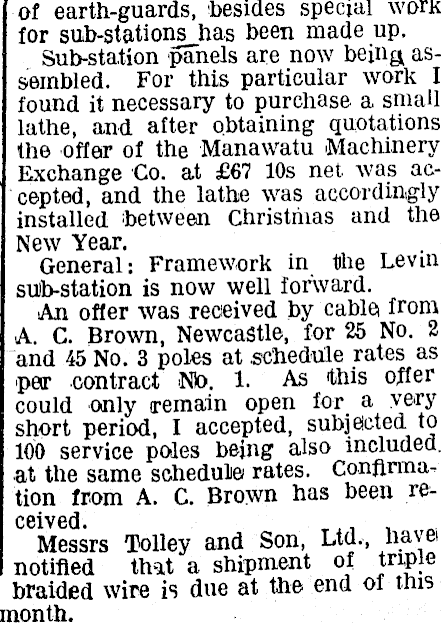 of earth-guards, besides special work for sub-stations has been made up.

Sub-station panels are now being assembled. For this particular work I found it necessary to purchase a small lathe, and after obtaining quotations the offer of the Manawatu Machinery Exchange Co. at £67 10s net was accepted, and the lathe was accordingly installed between Christmas and the New Year.

General: Framework in the Levin sub-station is now well forward.

An offer was received by cable from A. C. Brown, Newcastle, for 25 No. 2 and 45 No. 3 poles at schedule rates as per contract No. 1. As this offer could only remain open for a very short period, I accepted, subjected to 100 service poles being also included at the same schedule rates. Confirmation from A. C. Brown has been received.

Messrs Tolley and Son, Ltd., have notified that a shipment of triple braided wire is due at the end of this month.